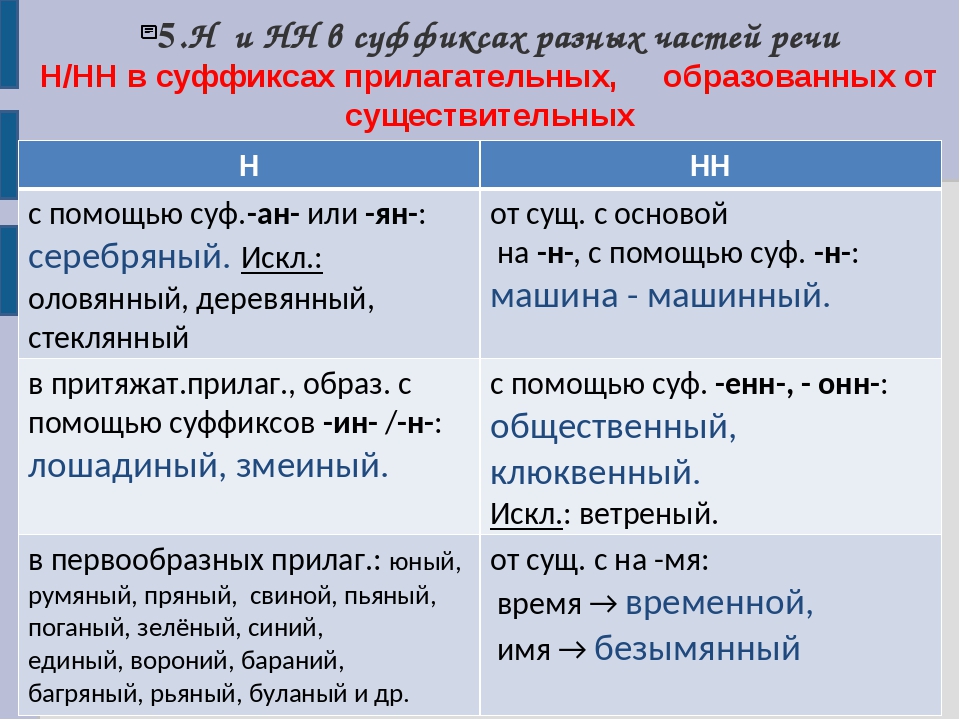 5.Н и НН в суффиксах разных частей речи
Н/НН в суффиксах прилагательных, образованных от существительных

| Н | НН |
|---|---|
| с помощью суф.-ан- или -ян-: серебряный. Искл.: оловянный, деревянный, стеклянный | от сущ. с основой на -н-, с помощью суф. -н-: машина - машинный. |
| в притяжат.прилаг., образ. с помощью суффиксов -ин- /-н-: лошадиный, змеиный. | с помощью суф. -енн-, - онн-: общественный, клюквенный. Искл.: ветреный. |
| в первообразных прилаг.: юный, румяный, пряный, свиной, пьяный, поганый, зелёный, синий, единый, вороний, бараний, багряный, рьяный, буланый и др. | от сущ. с на -мя: время → временной, имя → безымянный |